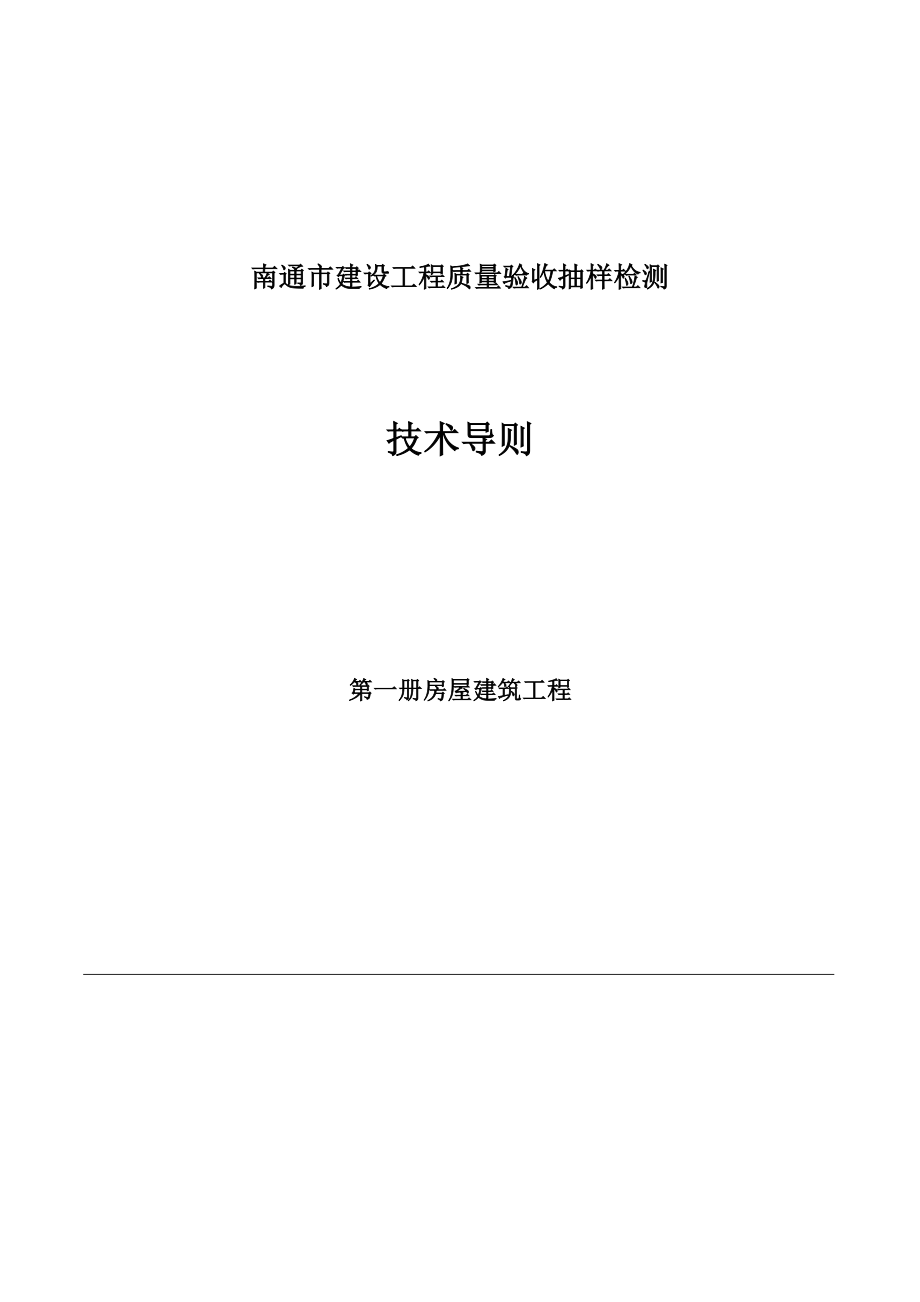 南通市建设工程质量验收抽样检测

技术导则

第一册房屋建筑工程